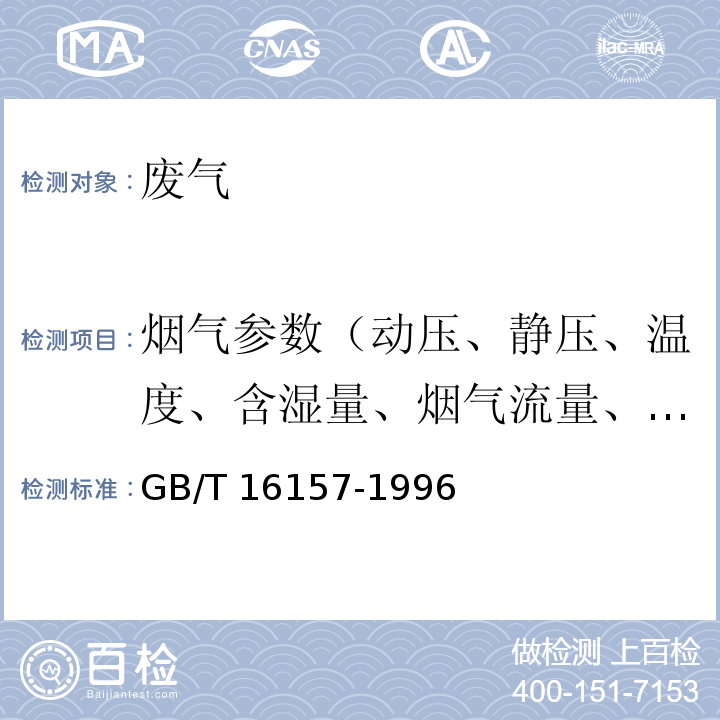 MA CNAS AL ilac-MRA

检测对象：废气

检测项目：烟气参数（动压、静压、温度、含湿量、烟气流量、…

检测标准：GB/T 16157-1996

百检 Baijiantest.com

做检测 上百检
400-151-7153